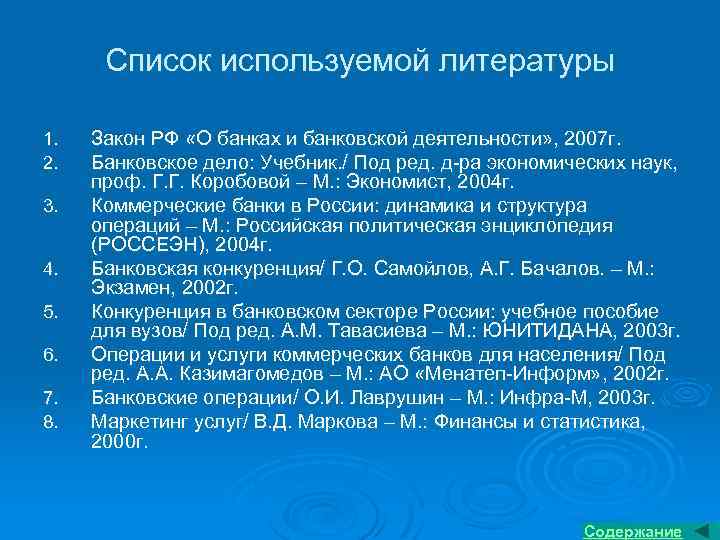 Список используемой литературы

1. Закон РФ «О банках и банковской деятельности», 2007г.
2. Банковское дело: Учебник./ Под ред. д-ра экономических наук, проф. Г.Г. Коробовой – М.: Экономист, 2004г.
3. Коммерческие банки в России: динамика и структура операций – М.: Российская политическая энциклопедия (РОССЕЭН), 2004г.
4. Банковская конкуренция/ Г.О. Самойлов, А.Г. Бачалов. – М.: Экзамен, 2002г.
5. Конкуренция в банковском секторе России: учебное пособие для вузов/ Под ред. А.М. Тавасиева – М.: ЮНИТИДАНА, 2003г.
6. Операции и услуги коммерческих банков для населения/ Под ред. А.А. Казимагомедов – М.: АО «Менатеп-Информ», 2002г.
7. Банковские операции/ О.И. Лаврушин – М.: Инфра-М, 2003г.
8. Маркетинг услуг/ В.Д. Маркова – М.: Финансы и статистика, 2000г.

Содержание